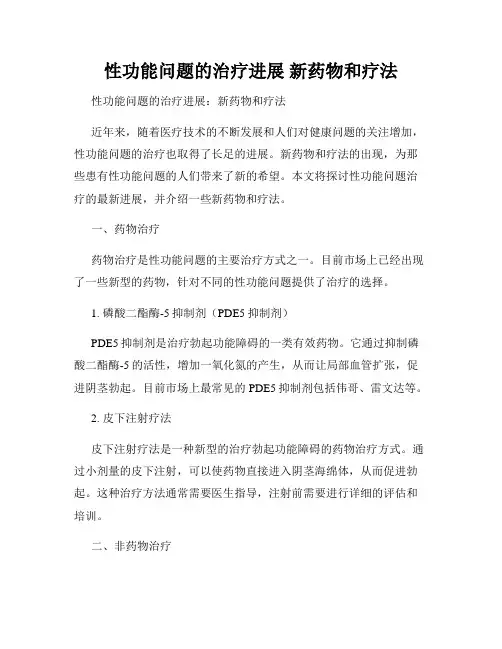 性功能问题的治疗进展 新药物和疗法

性功能问题的治疗进展：新药物和疗法

近年来，随着医疗技术的不断发展和人们对健康问题的关注增加，性功能问题的治疗也取得了长足的进展。新药物和疗法的出现，为那些患有性功能问题的人们带来了新的希望。本文将探讨性功能问题治疗的最新进展，并介绍一些新药物和疗法。

一、药物治疗

药物治疗是性功能问题的主要治疗方式之一。目前市场上已经出现了一些新型的药物，针对不同的性功能问题提供了治疗的选择。

1. 磷酸二酯酶-5 抑制剂（PDE5 抑制剂）

PDE5 抑制剂是治疗勃起功能障碍的一类有效药物。它通过抑制磷酸二酯酶-5 的活性，增加一氧化氮的产生，从而让局部血管扩张，促进阴茎勃起。目前市场上最常见的 PDE5 抑制剂包括伟哥、雷文达等。

2. 皮下注射疗法

皮下注射疗法是一种新型的治疗勃起功能障碍的药物治疗方式。通过小剂量的皮下注射，可以使药物直接进入阴茎海绵体，从而促进勃起。这种治疗方法通常需要医生指导，注射前需要进行详细的评估和培训。

二、非药物治疗